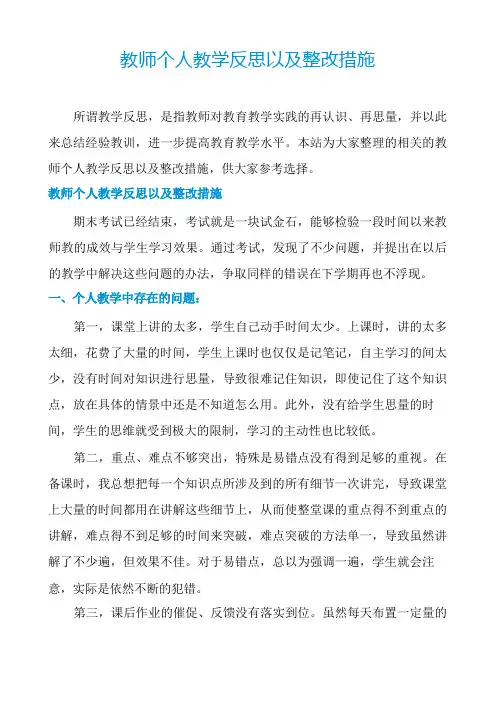 教师个人教学反思以及整改措施

所谓教学反思，是指教师对教育教学实践的再认识、再思量，并以此来总结经验教训，进一步提高教育教学水平。本站为大家整理的相关的教师个人教学反思以及整改措施，供大家参考选择。

教师个人教学反思以及整改措施

期末考试已经结束，考试就是一块试金石，能够检验一段时间以来教师教的成效与学生学习效果。通过考试，发现了不少问题，并提出在以后的教学中解决这些问题的办法，争取同样的错误在下学期再也不浮现。

一、个人教学中存在的问题：

第一，课堂上讲的太多，学生自己动手时间太少。上课时，讲的太多太细，花费了大量的时间，学生上课时也仅仅是记笔记，自主学习的间太少，没有时间对知识进行思量，导致很难记住知识，即使记住了这个知识点，放在具体的情景中还是不知道怎么用。此外，没有给学生思量的时间，学生的思维就受到极大的限制，学习的主动性也比较低。

第二，重点、难点不够突出，特殊是易错点没有得到足够的重视。在备课时，我总想把每一个知识点所涉及到的所有细节一次讲完，导致课堂上大量的时间都用在讲解这些细节上，从而使整堂课的重点得不到重点的讲解，难点得不到足够的时间来突破，难点突破的方法单一，导致虽然讲解了不少遍，但效果不佳。对于易错点，总以为强调一遍，学生就会注意，实际是依然不断的犯错。

第三，课后作业的催促、反馈没有落实到位。虽然每天布置一定量的